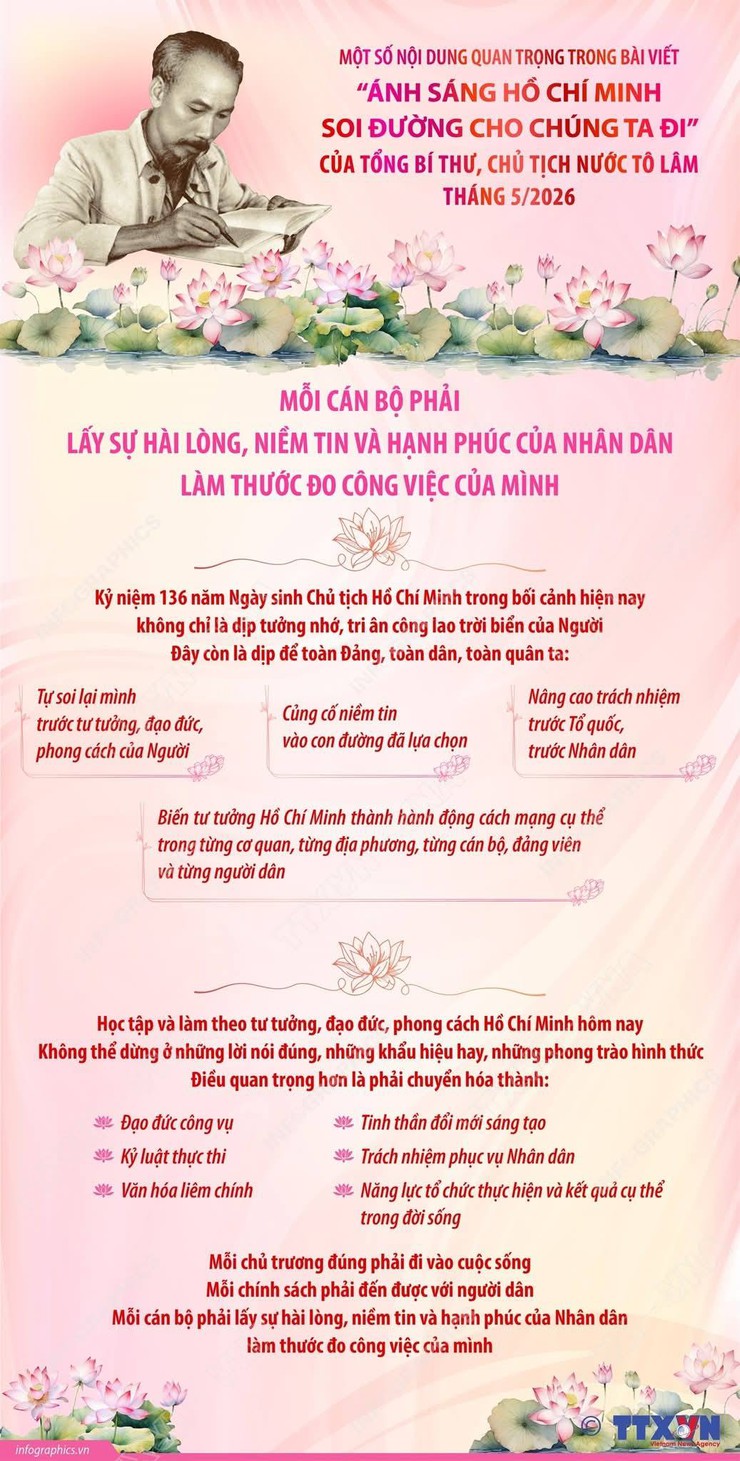 MỘT SỐ NỘI DUNG QUAN TRỌNG TRONG BÀI VIẾT
“ÁNH SÁNG HỒ CHÍ MINH SOI ĐƯỜNG CHO CHÚNG TA ĐI”
CỦA TỔNG BÍ THƯ, CHỦ TỊCH NƯỚC TÔ LÂM
THÁNG 5/2026

MỖI CÁN BỘ PHẢI LẤY SỰ HÀI LÒNG, NIỀM TIN VÀ HẠNH PHÚC CỦA NHÂN DÂN LÀM THƯỚC ĐO CÔNG VIỆC CỦA MÌNH

Kỷ niệm 136 năm Ngày sinh Chủ tịch Hồ Chí Minh trong bối cảnh hiện nay không chỉ là dịp tưởng nhớ, tri ân công lao trời biển của Người
Đây còn là dịp để toàn Đảng, toàn dân, toàn quân ta:

Tự soi lại mình trước tư tưởng, đạo đức, phong cách của Người

Củng cố niềm tin vào con đường đã lựa chọn

Nâng cao trách nhiệm trước Tổ quốc, trước Nhân dân

Biến tư tưởng Hồ Chí Minh thành hành động cách mạng cụ thể trong từng cơ quan, từng địa phương, từng cán bộ, đảng viên và từng người dân

Học tập và làm theo tư tưởng, đạo đức, phong cách Hồ Chí Minh hôm nay
Không thể dừng ở những lời nói đúng, những khẩu hiệu hay, những phong trào hình thức
Điều quan trọng hơn là phải chuyển hóa thành:

Đạo đức công vụ
Kỷ luật thực thi
Văn hóa liêm chính
Tinh thần đổi mới sáng tạo
Trách nhiệm phục vụ Nhân dân
Năng lực tổ chức thực hiện và kết quả cụ thể trong đời sống

Mỗi chủ trương đúng phải đi vào cuộc sống
Mỗi chính sách phải đến được với người dân
Mỗi cán bộ phải lấy sự hài lòng, niềm tin và hạnh phúc của Nhân dân làm thước đo công việc của mình

infographics.vn
© TTXVN Vietnam News Agency